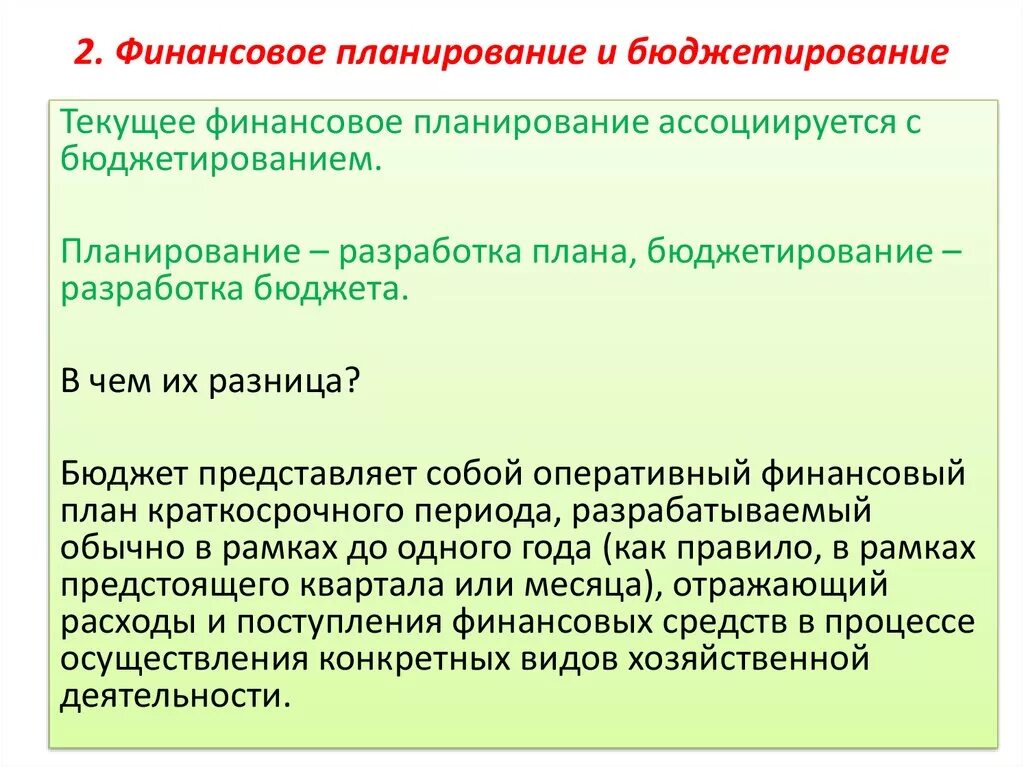 2. Финансовое планирование и бюджетирование

Текущее финансовое планирование ассоциируется с бюджетированием.

Планирование – разработка плана, бюджетирование – разработка бюджета.

В чем их разница?

Бюджет представляет собой оперативный финансовый план краткосрочного периода, разрабатываемый обычно в рамках до одного года (как правило, в рамках предстоящего квартала или месяца), отражающий расходы и поступления финансовых средств в процессе осуществления конкретных видов хозяйственной деятельности.